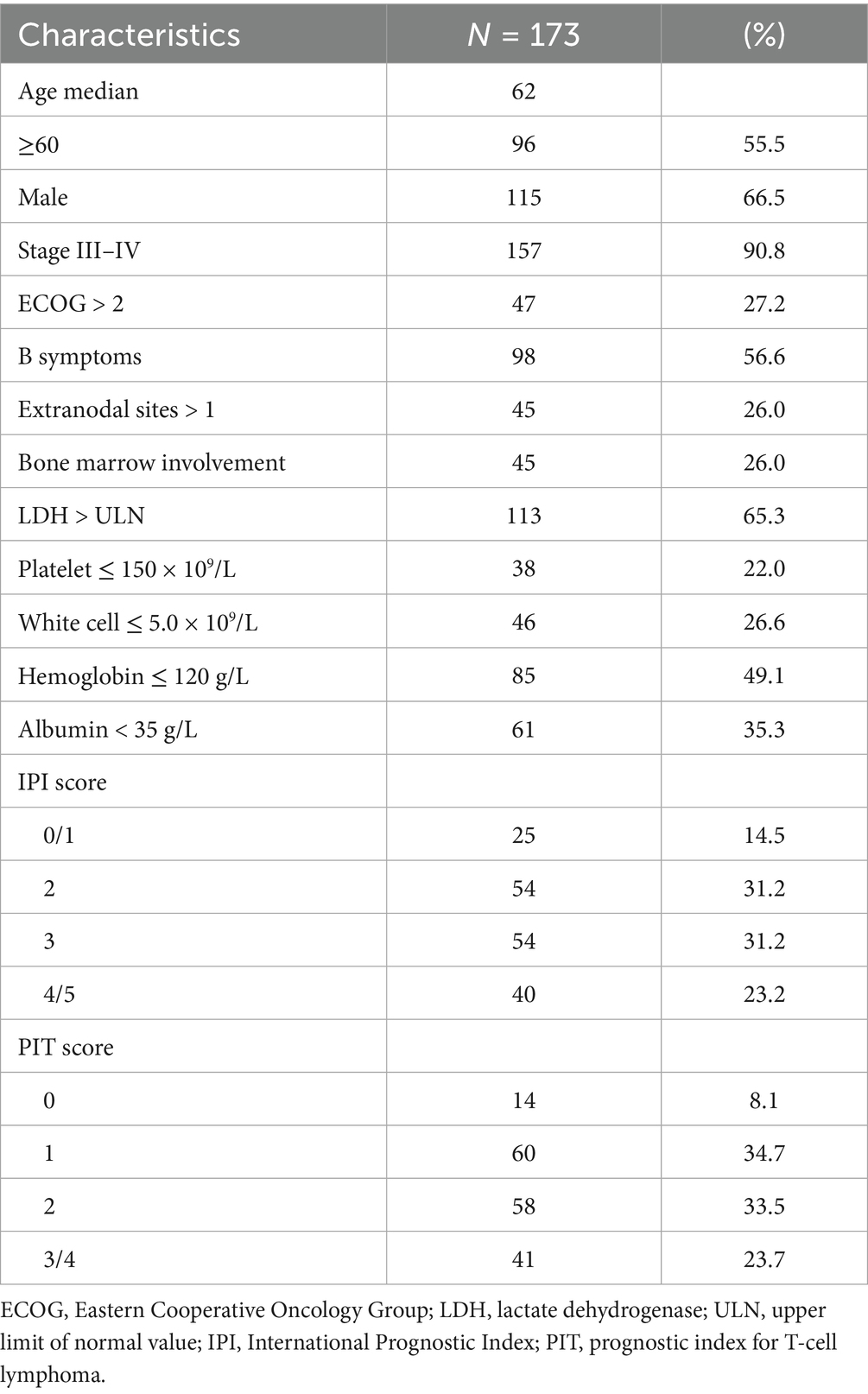 | Characteristics | $N$ = 173 | (%) |
|---|---|---|
| Age median | 62 | |
| ≥60 | 96 | 55.5 |
| Male | 115 | 66.5 |
| Stage III–IV | 157 | 90.8 |
| ECOG > 2 | 47 | 27.2 |
| B symptoms | 98 | 56.6 |
| Extranodal sites > 1 | 45 | 26.0 |
| Bone marrow involvement | 45 | 26.0 |
| LDH > ULN | 113 | 65.3 |
| Platelet ≤ 150 × $10^9$/L | 38 | 22.0 |
| White cell ≤ 5.0 × $10^9$/L | 46 | 26.6 |
| Hemoglobin ≤ 120 g/L | 85 | 49.1 |
| Albumin < 35 g/L | 61 | 35.3 |
| IPI score | | |
| 0/1 | 25 | 14.5 |
| 2 | 54 | 31.2 |
| 3 | 54 | 31.2 |
| 4/5 | 40 | 23.2 |
| PIT score | | |
| 0 | 14 | 8.1 |
| 1 | 60 | 34.7 |
| 2 | 58 | 33.5 |
| 3/4 | 41 | 23.7 |

ECOG, Eastern Cooperative Oncology Group; LDH, lactate dehydrogenase; ULN, upper limit of normal value; IPI, International Prognostic Index; PIT, prognostic index for T-cell lymphoma.